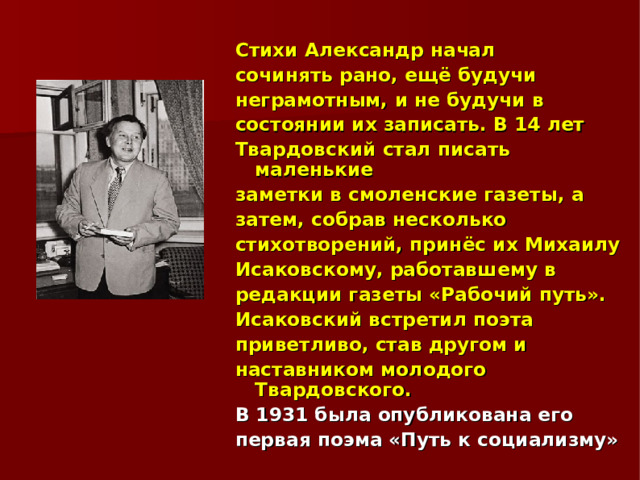 Стихи Александр начал сочинять рано, ещё будучи неграмотным, и не будучи в состоянии их записать. В 14 лет Твардовский стал писать маленькие заметки в смоленские газеты, а затем, собрав несколько стихотворений, принёс их Михаилу Исаковскому, работавшему в редакции газеты «Рабочий путь». Исаковский встретил поэта приветливо, став другом и наставником молодого Твардовского.

В 1931 была опубликована его первая поэма «Путь к социализму»